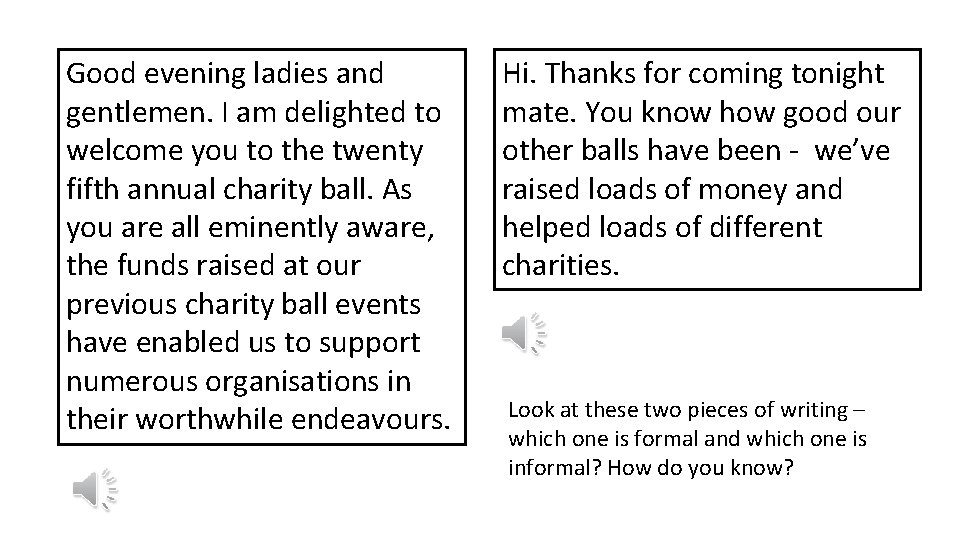 Good evening ladies and gentlemen. I am delighted to welcome you to the twenty fifth annual charity ball. As you are all eminently aware, the funds raised at our previous charity ball events have enabled us to support numerous organisations in their worthwhile endeavours.

Hi. Thanks for coming tonight mate. You know how good our other balls have been - we've raised loads of money and helped loads of different charities.

Look at these two pieces of writing – which one is formal and which one is informal? How do you know?